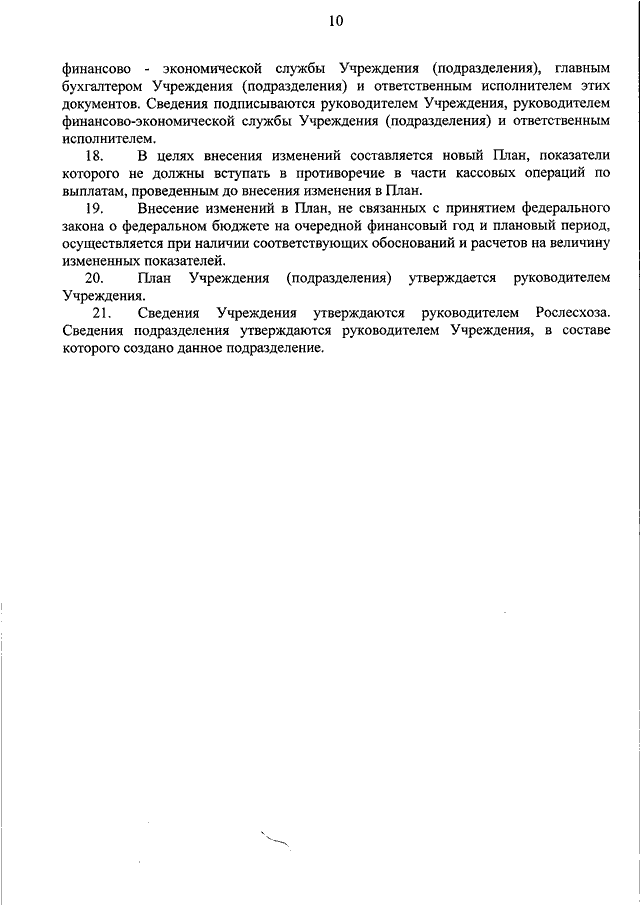 10

финансово - экономической службы Учреждения (подразделения), главным бухгалтером Учреждения (подразделения) и ответственным исполнителем этих документов. Сведения подписываются руководителем Учреждения, руководителем финансово-экономической службы Учреждения (подразделения) и ответственным исполнителем.

18. В целях внесения изменений составляется новый План, показатели которого не должны вступать в противоречие в части кассовых операций по выплатам, проведенным до внесения изменения в План.

19. Внесение изменений в План, не связанных с принятием федерального закона о федеральном бюджете на очередной финансовый год и плановый период, осуществляется при наличии соответствующих обоснований и расчетов на величину измененных показателей.

20. План Учреждения (подразделения) утверждается руководителем Учреждения.

21. Сведения Учреждения утверждаются руководителем Рослесхоза. Сведения подразделения утверждаются руководителем Учреждения, в составе которого создано данное подразделение.